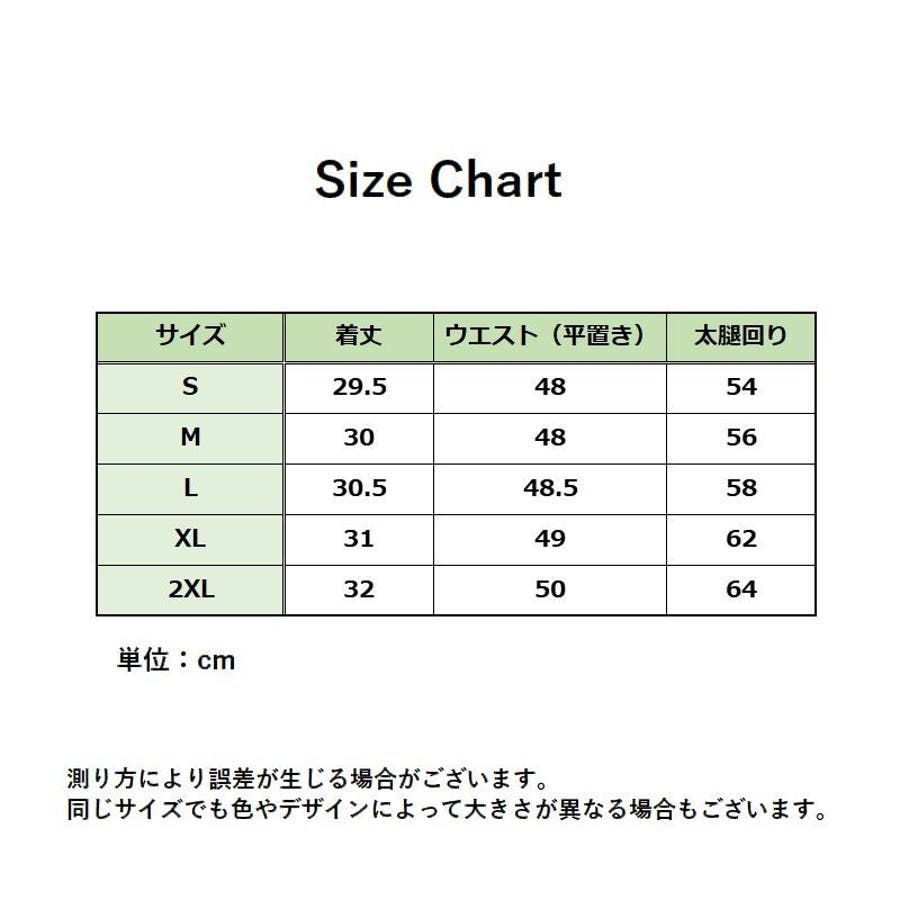 Size Chart

| サイズ | 着丈 | ウエスト（平置き） | 太腿回り |
|---|---|---|---|
| S | 29.5 | 48 | 54 |
| M | 30 | 48 | 56 |
| L | 30.5 | 48.5 | 58 |
| XL | 31 | 49 | 62 |
| 2XL | 32 | 50 | 64 |

単位：cm

測り方により誤差が生じる場合がございます。
同じサイズでも色やデザインによって大きさが異なる場合もございます。